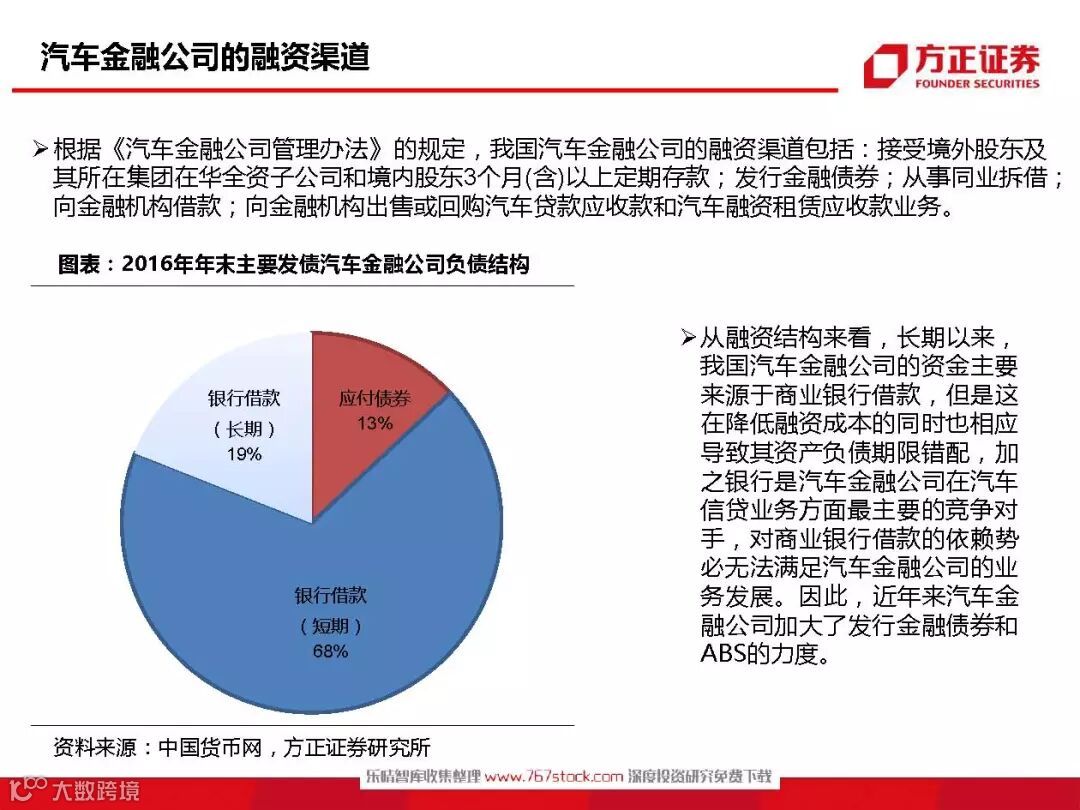 汽车金融公司的融资渠道

方正证券
FOUNDER SECURITIES

➢根据《汽车金融公司管理办法》的规定，我国汽车金融公司的融资渠道包括：接受境外股东及其所在集团在华全资子公司和境内股东3个月(含)以上定期存款；发行金融债券；从事同业拆借；向金融机构借款；向金融机构出售或回购汽车贷款应收款和汽车融资租赁应收款业务。

图表：2016年年末主要发债汽车金融公司负债结构

银行借款（长期）19%
应付债券 13%
银行借款（短期）68%

资料来源：中国货币网，方正证券研究所

➢从融资结构来看，长期以来，我国汽车金融公司的资金主要来源于商业银行借款，但是这在降低融资成本的同时也相应导致其资产负债期限错配，加之银行是汽车金融公司在汽车信贷业务方面最主要的竞争对手，对商业银行借款的依赖势必无法满足汽车金融公司的业务发展。因此，近年来汽车金融公司加大了发行金融债券和ABS的力度。

大数跨境
乐晴智库收集整理 www.767stock.com 深度投资研究免费下载